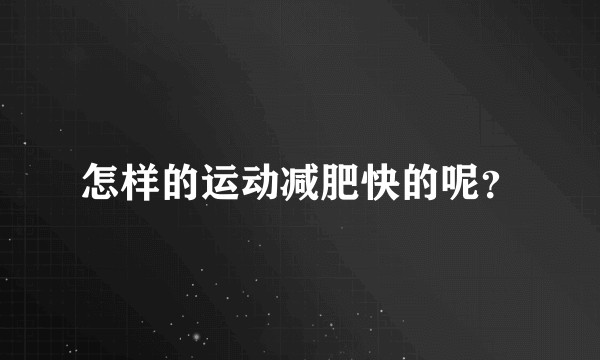 怎样的运动减肥快的呢？